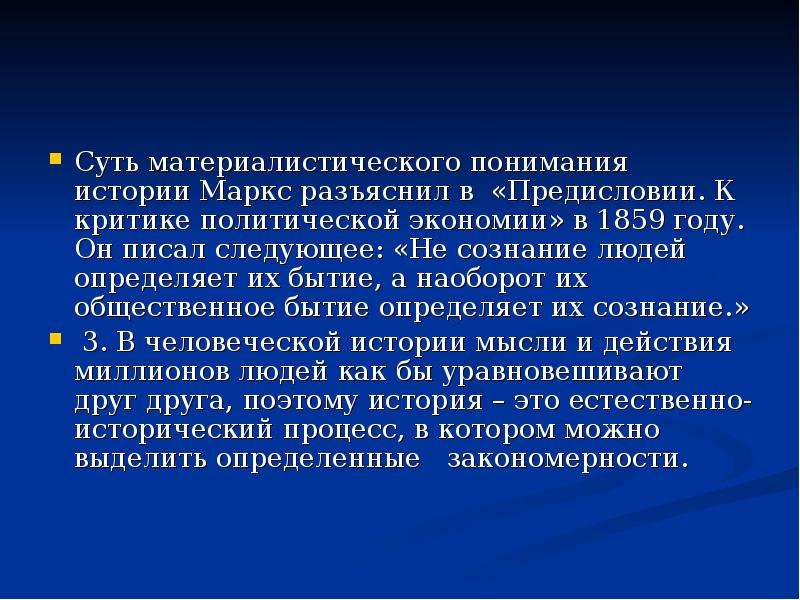 • Суть материалистического понимания истории Маркс разъяснил в «Предисловии. К критике политической экономии» в 1859 году. Он писал следующее: «Не сознание людей определяет их бытие, а наоборот их общественное бытие определяет их сознание.»

• 3. В человеческой истории мысли и действия миллионов людей как бы уравновешивают друг друга, поэтому история – это естественно-исторический процесс, в котором можно выделить определенные закономерности.